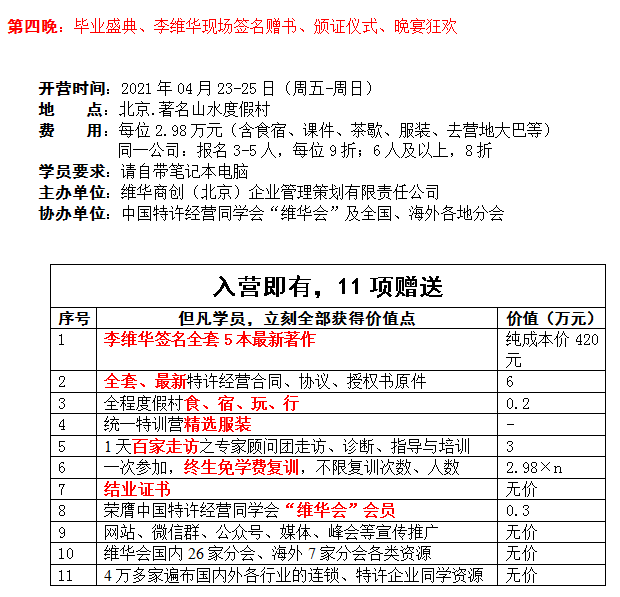 第四晚：毕业盛典、李维华现场签名赠书、颁证仪式、晚宴狂欢

开营时间：2021 年 04 月 23-25 日（周五-周日）
地　　点：北京.著名山水度假村
费　　用：每位 2.98 万元（含食宿、课件、茶歇、服装、去营地大巴等）
同一公司：报名 3-5 人，每位 9 折；6 人及以上，8 折
学员要求：请自带笔记本电脑
主办单位：维华商创（北京）企业管理策划有限责任公司
协办单位：中国特许经营同学会“维华会”及全国、海外各地分会

入营即有，11 项赠送

| 序号 | 但凡学员，立刻全部获得价值点 | 价值（万元） |
|---|---|---|
| 1 | 李维华签名全套 5 本最新著作 | 纯成本价 420 元 |
| 2 | 全套、最新特许经营合同、协议、授权书原件 | 6 |
| 3 | 全程度假村食、宿、玩、行 | 0.2 |
| 4 | 统一特训营精选服装 | - |
| 5 | 1 天百家走访之专家顾问团走访、诊断、指导与培训 | 3 |
| 6 | 一次参加，终生免学费复训，不限复训次数、人数 | 2.98×n |
| 7 | 结业证书 | 无价 |
| 8 | 荣膺中国特许经营同学会“维华会”会员 | 0.3 |
| 9 | 网站、微信群、公众号、媒体、峰会等宣传推广 | 无价 |
| 10 | 维华会国内 26 家分会、海外 7 家分会各类资源 | 无价 |
| 11 | 4 万多家遍布国内外各行业的连锁、特许企业同学资源 | 无价 |